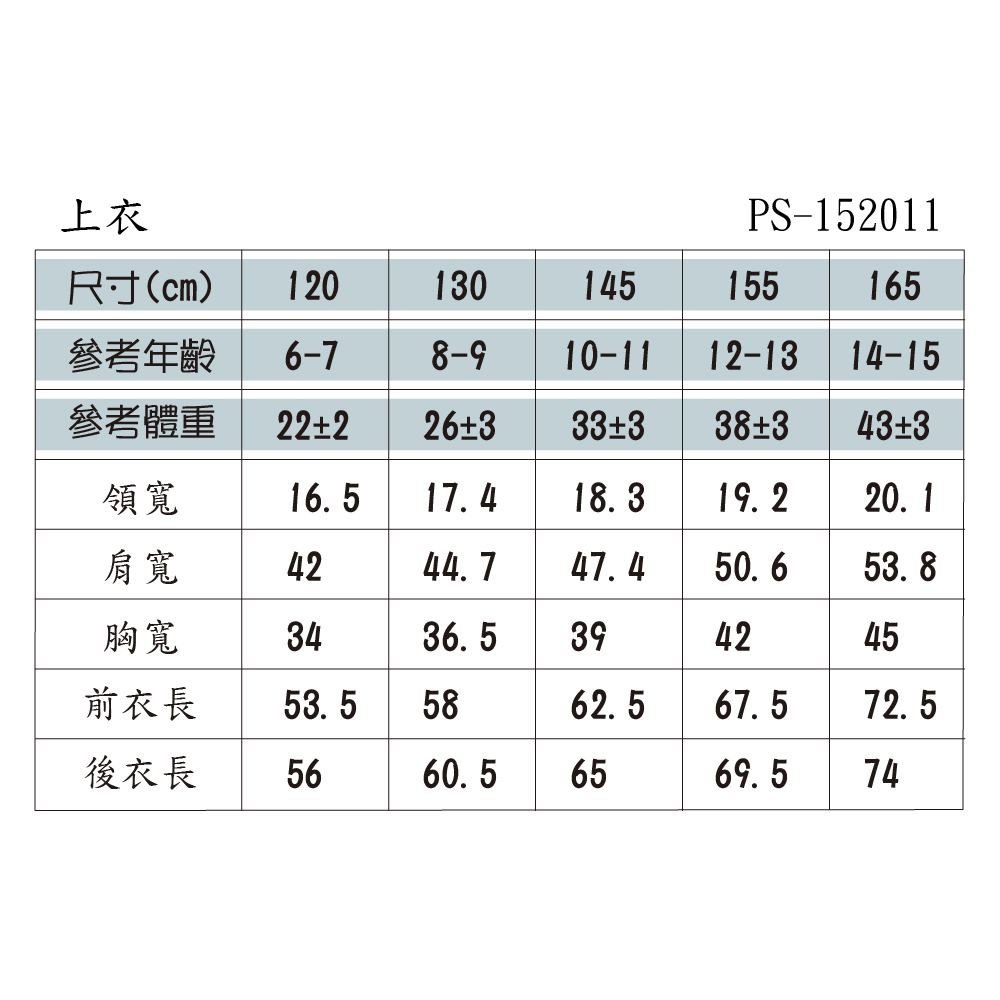 上衣 PS-152011

| 尺寸(cm) | 120 | 130 | 145 | 155 | 165 |
|---|---|---|---|---|---|
| 參考年齡 | 6-7 | 8-9 | 10-11 | 12-13 | 14-15 |
| 參考體重 | 22±2 | 26±3 | 33±3 | 38±3 | 43±3 |
| 領寬 | 16.5 | 17.4 | 18.3 | 19.2 | 20.1 |
| 肩寬 | 42 | 44.7 | 47.4 | 50.6 | 53.8 |
| 胸寬 | 34 | 36.5 | 39 | 42 | 45 |
| 前衣長 | 53.5 | 58 | 62.5 | 67.5 | 72.5 |
| 後衣長 | 56 | 60.5 | 65 | 69.5 | 74 |